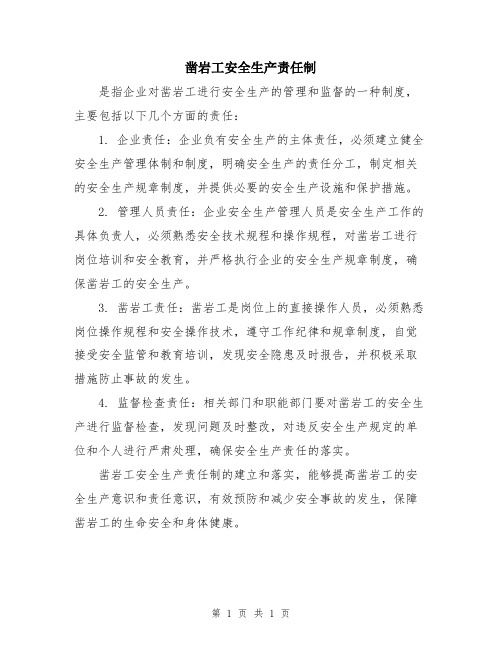 凿岩工安全生产责任制

是指企业对凿岩工进行安全生产的管理和监督的一种制度，主要包括以下几个方面的责任：

1. 企业责任：企业负有安全生产的主体责任，必须建立健全安全生产管理体制和制度，明确安全生产的责任分工，制定相关的安全生产规章制度，并提供必要的安全生产设施和保护措施。

2. 管理人员责任：企业安全生产管理人员是安全生产工作的具体负责人，必须熟悉安全技术规程和操作规程，对凿岩工进行岗位培训和安全教育，并严格执行企业的安全生产规章制度，确保凿岩工的安全生产。

3. 凿岩工责任：凿岩工是岗位上的直接操作人员，必须熟悉岗位操作规程和安全操作技术，遵守工作纪律和规章制度，自觉接受安全监管和教育培训，发现安全隐患及时报告，并积极采取措施防止事故的发生。

4. 监督检查责任：相关部门和职能部门要对凿岩工的安全生产进行监督检查，发现问题及时整改，对违反安全生产规定的单位和个人进行严肃处理，确保安全生产责任的落实。

凿岩工安全生产责任制的建立和落实，能够提高凿岩工的安全生产意识和责任意识，有效预防和减少安全事故的发生，保障凿岩工的生命安全和身体健康。

第 1 页 共 1 页